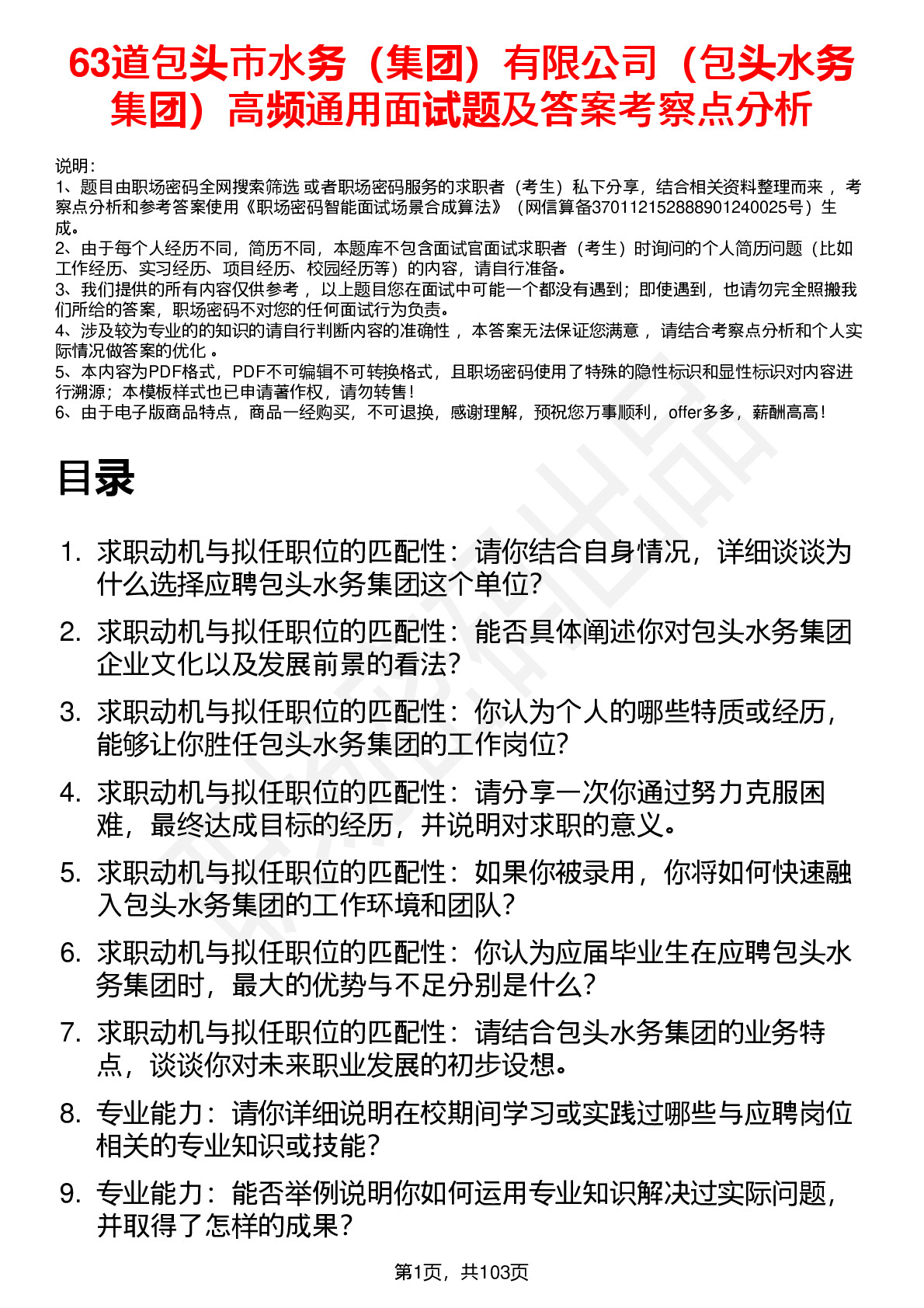 63道包头市水务（集团）有限公司（包头水务集团）高频通用面试题及答案考察点分析

说明：
1、题目由职场密码全网搜索筛选 或者职场密码服务的求职者（考生）私下分享，结合相关资料整理而来 ，考察点分析和参考答案使用《职场密码智能面试场景合成算法》（网信算备370112152888901240025号）生成。
2、由于每个人经历不同，简历不同，本题库不包含面试官面试求职者（考生）时询问的个人简历问题（比如工作经历、实习经历、项目经历、校园经历等）的内容，请自行准备。
3、我们提供的所有内容仅供参考 ，以上题目您在面试中可能一个都没有遇到；即使遇到，也请勿完全照搬我们所给的答案，职场密码不对您的任何面试行为负责。
4、涉及较为专业的的知识的请自行判断内容的准确性 ，本答案无法保证您满意 ，请结合考察点分析和个人实际情况做答案的优化 。
5、本内容为PDF格式，PDF不可编辑不可转换格式，且职场密码使用了特殊的隐性标识和显性标识对内容进行溯源；本模板样式也已申请著作权，请勿转售！
6、由于电子版商品特点，商品一经购买，不可退换，感谢理解，预祝您万事顺利，offer多多，薪酬高高！

目录

1. 求职动机与拟任职位的匹配性：请你结合自身情况，详细谈谈为什么选择应聘包头水务集团这个单位？
2. 求职动机与拟任职位的匹配性：能否具体阐述你对包头水务集团企业文化以及发展前景的看法？
3. 求职动机与拟任职位的匹配性：你认为个人的哪些特质或经历，能够让你胜任包头水务集团的工作岗位？
4. 求职动机与拟任职位的匹配性：请分享一次你通过努力克服困难，最终达成目标的经历，并说明对求职的意义。
5. 求职动机与拟任职位的匹配性：如果你被录用，你将如何快速融入包头水务集团的工作环境和团队？
6. 求职动机与拟任职位的匹配性：你认为应届毕业生在应聘包头水务集团时，最大的优势与不足分别是什么？
7. 求职动机与拟任职位的匹配性：请结合包头水务集团的业务特点，谈谈你对未来职业发展的初步设想。
8. 专业能力：请你详细说明在校期间学习或实践过哪些与应聘岗位相关的专业知识或技能？
9. 专业能力：能否举例说明你如何运用专业知识解决过实际问题，并取得了怎样的成果？

第1页，共103页